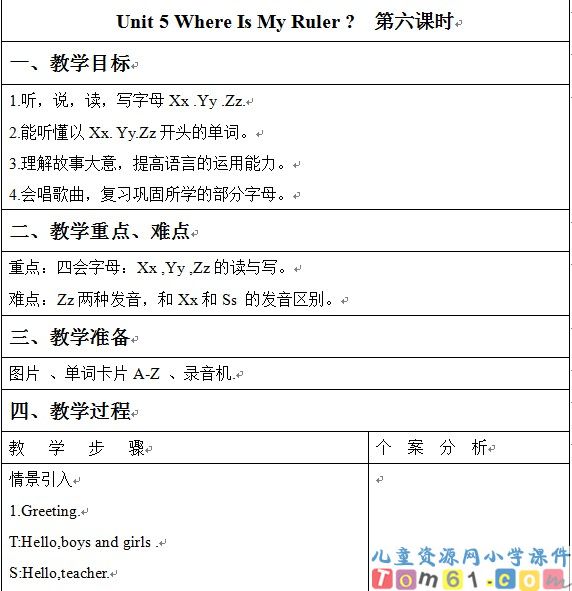 Unit 5 Where Is My Ruler ? 第六课时

一、教学目标

1.听，说，读，写字母 Xx .Yy .Zz.

2.能听懂以 Xx. Yy.Zz 开头的单词。

3.理解故事大意，提高语言的运用能力。

4.会唱歌曲，复习巩固所学的部分字母。

二、教学重点、难点

重点：四会字母：Xx ,Yy ,Zz 的读与写。

难点：Zz 两种发音，和 Xx 和 Ss 的发音区别。

三、教学准备

图片 、单词卡片 A-Z 、录音机.

四、教学过程

| 教 学 步 骤 | 个 案 分 析 |
|---|---|
| 情景引入<br>1.Greeting.<br>T:Hello,boys and girls .<br>S:Hello,teacher. | |

儿童资源网小学课件
Tom61.com